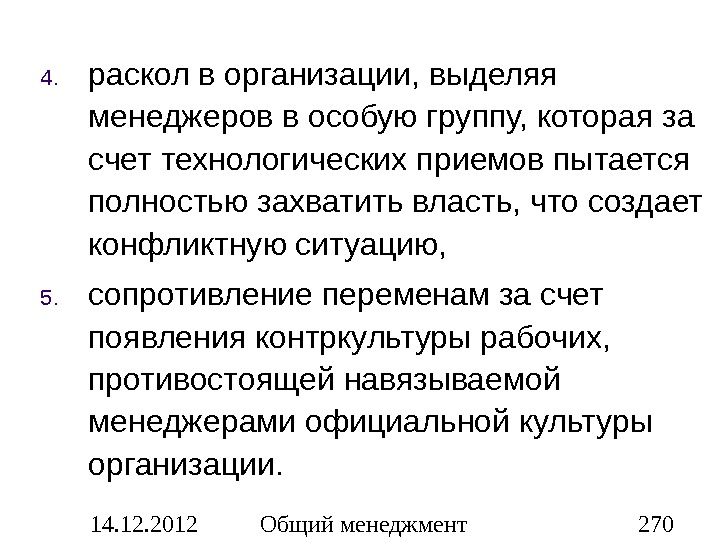 4. раскол в организации, выделяя менеджеров в особую группу, которая за счет технологических приемов пытается полностью захватить власть, что создает конфликтную ситуацию,

5. сопротивление переменам за счет появления контркультуры рабочих, противостоящей навязываемой менеджерами официальной культуры организации.

14.12.2012 Общий менеджмент 270